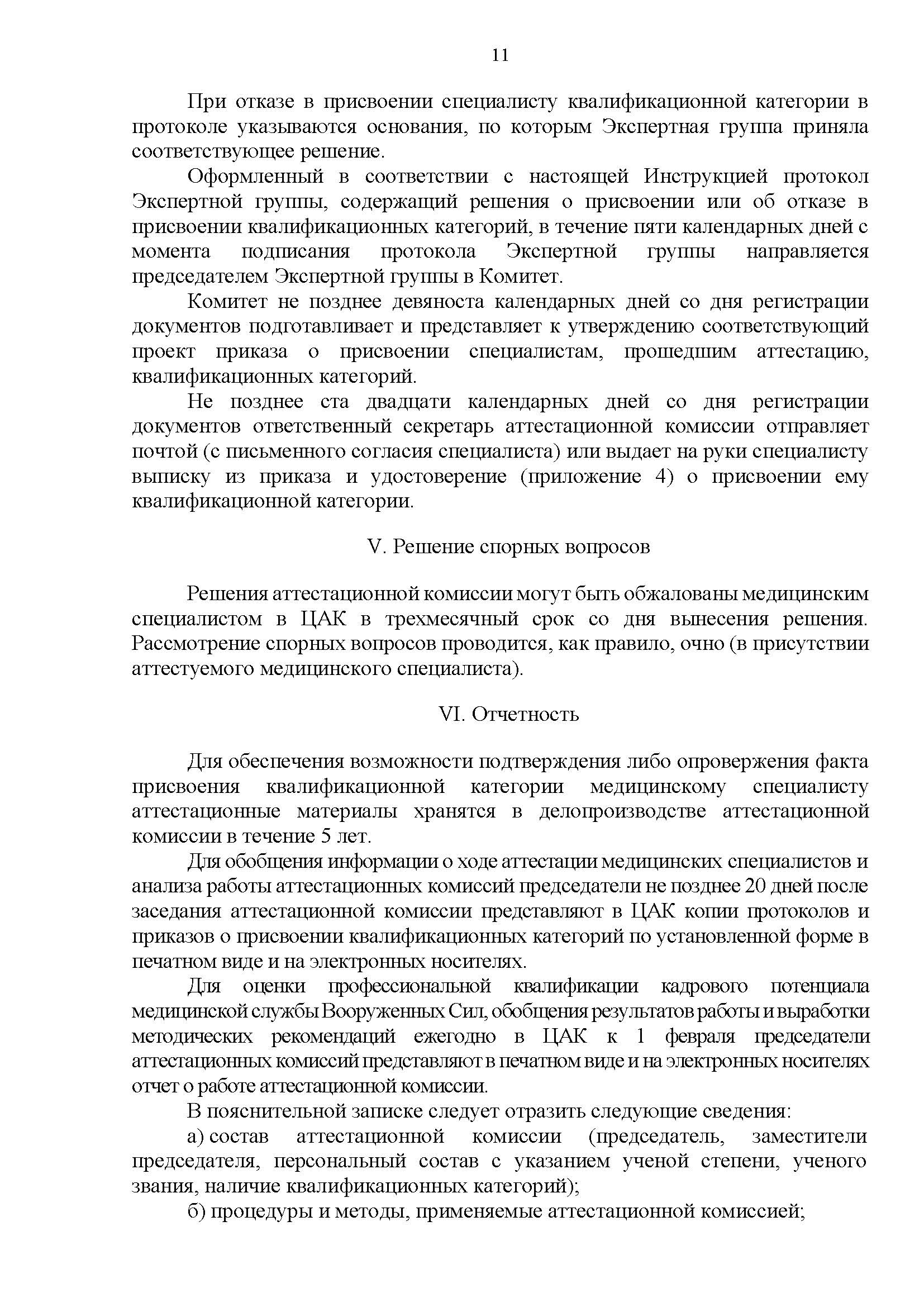 11

При отказе в присвоении специалисту квалификационной категории в протоколе указываются основания, по которым Экспертная группа приняла соответствующее решение.

Оформленный в соответствии с настоящей Инструкцией протокол Экспертной группы, содержащий решения о присвоении или об отказе в присвоении квалификационных категорий, в течение пяти календарных дней с момента подписания протокола Экспертной группы направляется председателем Экспертной группы в Комитет.

Комитет не позднее девяноста календарных дней со дня регистрации документов подготавливает и представляет к утверждению соответствующий проект приказа о присвоении специалистам, прошедшим аттестацию, квалификационных категорий.

Не позднее ста двадцати календарных дней со дня регистрации документов ответственный секретарь аттестационной комиссии отправляет почтой (с письменного согласия специалиста) или выдает на руки специалисту выписку из приказа и удостоверение (приложение 4) о присвоении ему квалификационной категории.

V. Решение спорных вопросов

Решения аттестационной комиссии могут быть обжалованы медицинским специалистом в ЦАК в трехмесячный срок со дня вынесения решения. Рассмотрение спорных вопросов проводится, как правило, очно (в присутствии аттестуемого медицинского специалиста).

VI. Отчетность

Для обеспечения возможности подтверждения либо опровержения факта присвоения квалификационной категории медицинскому специалисту аттестационные материалы хранятся в делопроизводстве аттестационной комиссии в течение 5 лет.

Для обобщения информации о ходе аттестации медицинских специалистов и анализа работы аттестационных комиссий председатели не позднее 20 дней после заседания аттестационной комиссии представляют в ЦАК копии протоколов и приказов о присвоении квалификационных категорий по установленной форме в печатном виде и на электронных носителях.

Для оценки профессиональной квалификации кадрового потенциала медицинской службы Вооруженных Сил, обобщения результатов работы и выработки методических рекомендаций ежегодно в ЦАК к 1 февраля председатели аттестационных комиссий представляют в печатном виде и на электронных носителях отчет о работе аттестационной комиссии.

В пояснительной записке следует отразить следующие сведения:

а) состав аттестационной комиссии (председатель, заместители председателя, персональный состав с указанием ученой степени, ученого звания, наличие квалификационных категорий);

б) процедуры и методы, применяемые аттестационной комиссией;